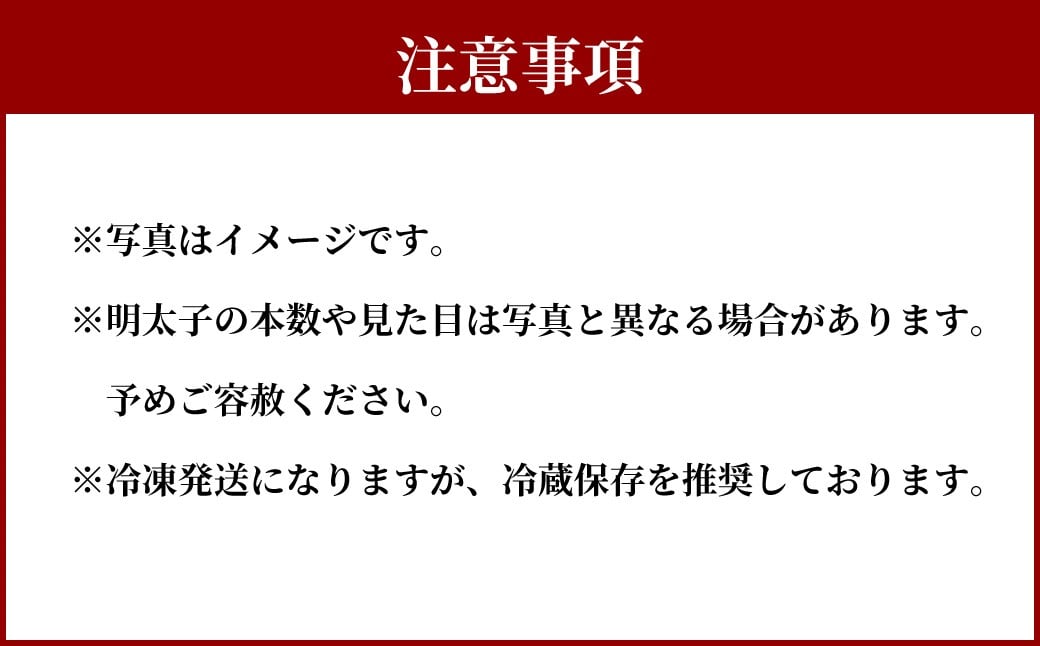 注意事項

※写真はイメージです。

※明太子の本数や見た目は写真と異なる場合があります。予めご容赦ください。

※冷凍発送になりますが、冷蔵保存を推奨しております。